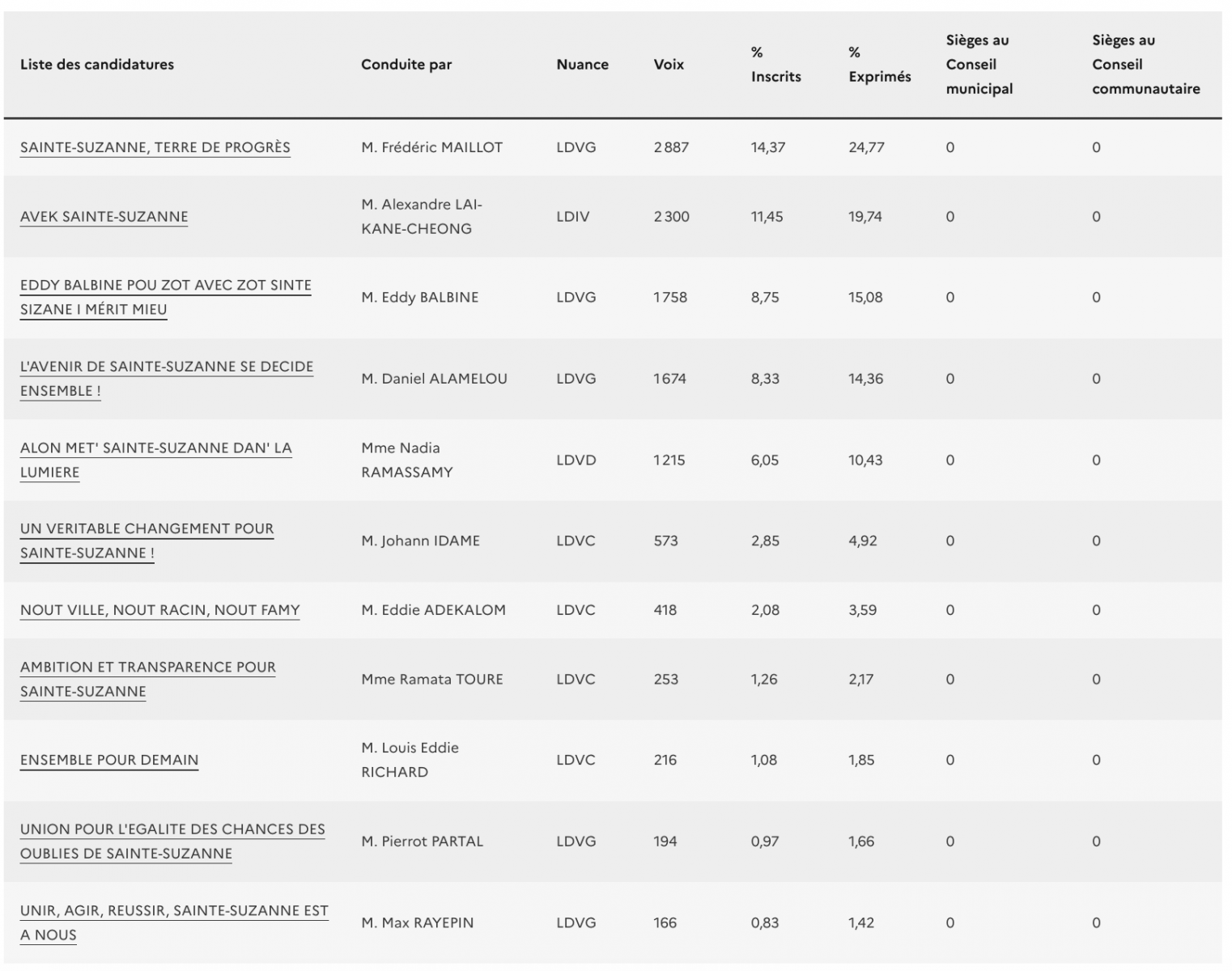 | Liste des candidatures | Conduite par | Nuance | Voix | % Inscrits | % Exprimés | Sièges au Conseil municipal | Sièges au Conseil communautaire |
|---|---|---|---|---|---|---|---|
| SAINTE-SUZANNE, TERRE DE PROGRÈS | M. Frédéric MAILLOT | LDVG | 2 887 | 14,37 | 24,77 | 0 | 0 |
| AVEK SAINTE-SUZANNE | M. Alexandre LAI-KANE-CHEONG | LDIV | 2 300 | 11,45 | 19,74 | 0 | 0 |
| EDDY BALBINE POU ZOT AVEC ZOT SINTE SIZANE I MÉRIT MIEU | M. Eddy BALBINE | LDVG | 1 758 | 8,75 | 15,08 | 0 | 0 |
| L'AVENIR DE SAINTE-SUZANNE SE DECIDE ENSEMBLE ! | M. Daniel ALAMELOU | LDVG | 1 674 | 8,33 | 14,36 | 0 | 0 |
| ALON MET' SAINTE-SUZANNE DAN' LA LUMIERE | Mme Nadia RAMASSAMY | LDVD | 1 215 | 6,05 | 10,43 | 0 | 0 |
| UN VERITABLE CHANGEMENT POUR SAINTE-SUZANNE ! | M. Johann IDAME | LDVC | 573 | 2,85 | 4,92 | 0 | 0 |
| NOUT VILLE, NOUT RACIN, NOUT FAMY | M. Eddie ADEKALOM | LDVC | 418 | 2,08 | 3,59 | 0 | 0 |
| AMBITION ET TRANSPARENCE POUR SAINTE-SUZANNE | Mme Ramata TOURE | LDVC | 253 | 1,26 | 2,17 | 0 | 0 |
| ENSEMBLE POUR DEMAIN | M. Louis Eddie RICHARD | LDVC | 216 | 1,08 | 1,85 | 0 | 0 |
| UNION POUR L'EGALITE DES CHANCES DES OUBLIES DE SAINTE-SUZANNE | M. Pierrot PARTAL | LDVG | 194 | 0,97 | 1,66 | 0 | 0 |
| UNIR, AGIR, REUSSIR, SAINTE-SUZANNE EST A NOUS | M. Max RAYEPIN | LDVG | 166 | 0,83 | 1,42 | 0 | 0 |